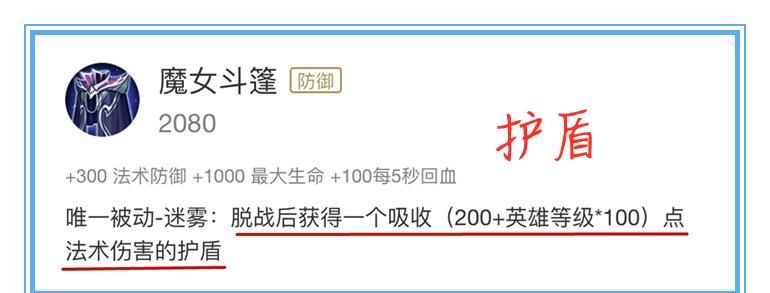 魔女斗篷 防御
2080

护盾

+300 法术防御 +1000 最大生命 +100每5秒回血

唯一被动-迷雾：脱战后获得一个吸收（200+英雄等级*100）点法术伤害的护盾